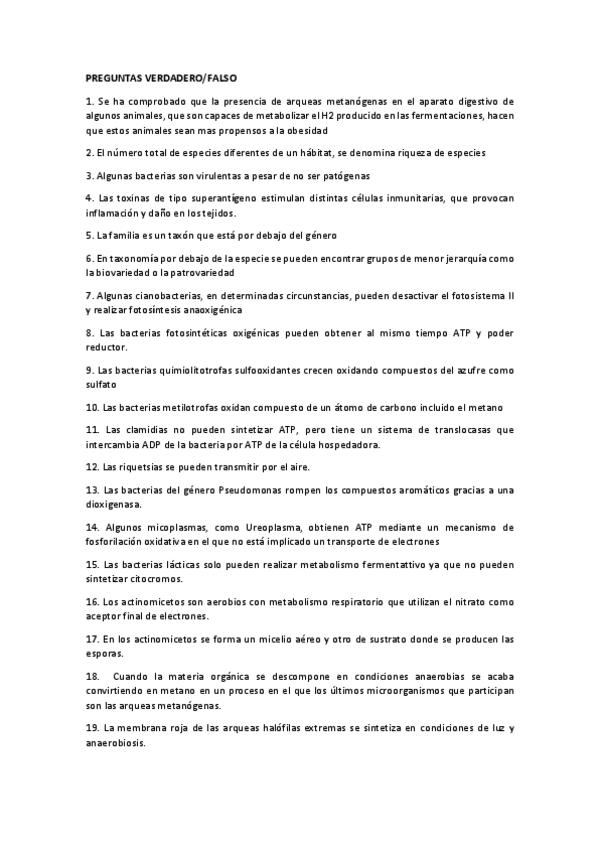 PREGUNTAS VERDADERO/FALSO

1. Se ha comprobado que la presencia de arqueas metanógenas en el aparato digestivo de algunos animales, que son capaces de metabolizar el H2 producido en las fermentaciones, hacen que estos animales sean mas propensos a la obesidad

2. El número total de especies diferentes de un hábitat, se denomina riqueza de especies

3. Algunas bacterias son virulentas a pesar de no ser patógenas

4. Las toxinas de tipo superantígeno estimulan distintas células inmunitarias, que provocan inflamación y daño en los tejidos.

5. La familia es un taxón que está por debajo del género

6. En taxonomía por debajo de la especie se pueden encontrar grupos de menor jerarquía como la biovariedad o la patrovariedad

7. Algunas cianobacterias, en determinadas circunstancias, pueden desactivar el fotosistema II y realizar fotosíntesis anaoxigénica

8. Las bacterias fotosintéticas oxigénicas pueden obtener al mismo tiempo ATP y poder reductor.

9. Las bacterias quimiolitotrofas sulfooxidantes crecen oxidando compuestos del azufre como sulfato

10. Las bacterias metilotrofas oxidan compuesto de un átomo de carbono incluido el metano

11. Las clamidias no pueden sintetizar ATP, pero tiene un sistema de translocasas que intercambia ADP de la bacteria por ATP de la célula hospedadora.

12. Las riquetsias se pueden transmitir por el aire.

13. Las bacterias del género Pseudomonas rompen los compuestos aromáticos gracias a una dioxigenasa.

14. Algunos micoplasmas, como Ureoplasma, obtienen ATP mediante un mecanismo de fosforilación oxidativa en el que no está implicado un transporte de electrones

15. Las bacterias lácticas solo pueden realizar metabolismo fermentattivo ya que no pueden sintetizar citocromos.

16. Los actinomicetos son aerobios con metabolismo respiratorio que utilizan el nitrato como aceptor final de electrones.

17. En los actinomicetos se forma un micelio aéreo y otro de sustrato donde se producen las esporas.

18. Cuando la materia orgánica se descompone en condiciones anaerobias se acaba convirtiendo en metano en un proceso en el que los últimos microorganismos que participan son las arqueas metanógenas.

19. La membrana roja de las arqueas halófilas extremas se sintetiza en condiciones de luz y anaerobiosis.